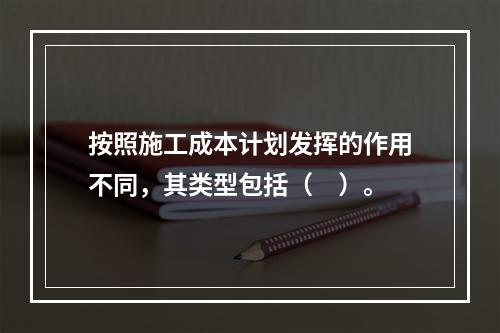 按照施工成本计划发挥的作用不同，其类型包括（　）。